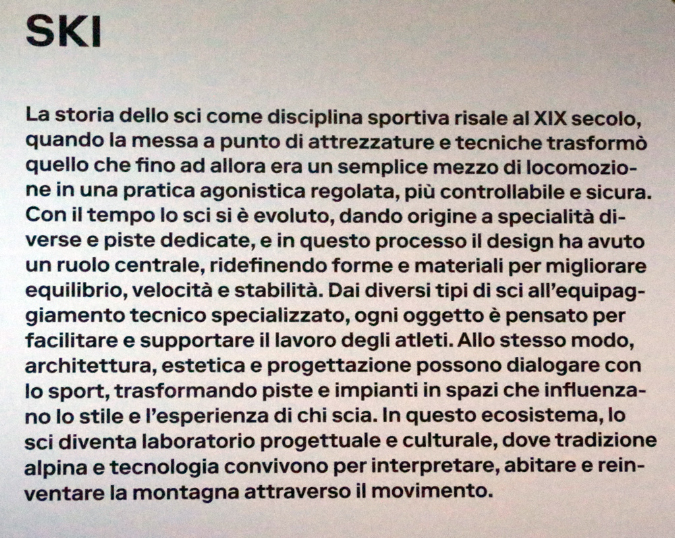 SKI

La storia dello sci come disciplina sportiva risale al XIX secolo, quando la messa a punto di attrezzature e tecniche trasformò quello che fino ad allora era un semplice mezzo di locomozione in una pratica agonistica regolata, più controllabile e sicura. Con il tempo lo sci si è evoluto, dando origine a specialità diverse e piste dedicate, e in questo processo il design ha avuto un ruolo centrale, ridefinendo forme e materiali per migliorare equilibrio, velocità e stabilità. Dai diversi tipi di sci all'equipaggiamento tecnico specializzato, ogni oggetto è pensato per facilitare e supportare il lavoro degli atleti. Allo stesso modo, architettura, estetica e progettazione possono dialogare con lo sport, trasformando piste e impianti in spazi che influenzano lo stile e l'esperienza di chi scia. In questo ecosistema, lo sci diventa laboratorio progettuale e culturale, dove tradizione alpina e tecnologia convivono per interpretare, abitare e reinventare la montagna attraverso il movimento.